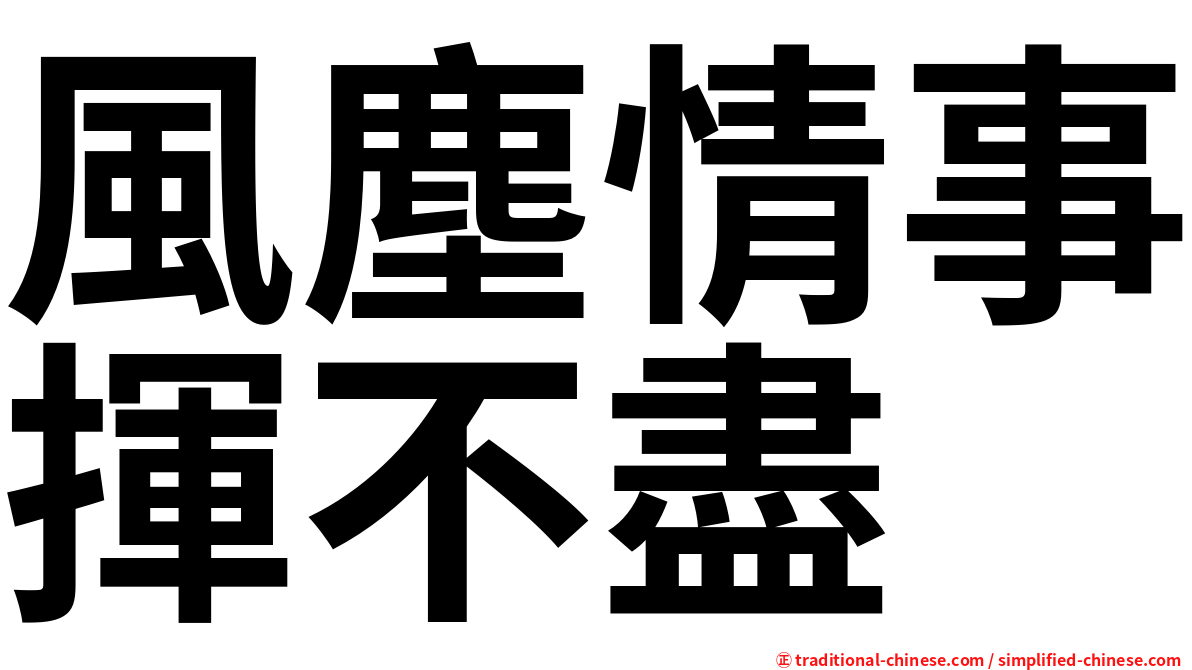 風塵情事
揮不盡

㊣ traditional-chinese.com / simplified-chinese.com